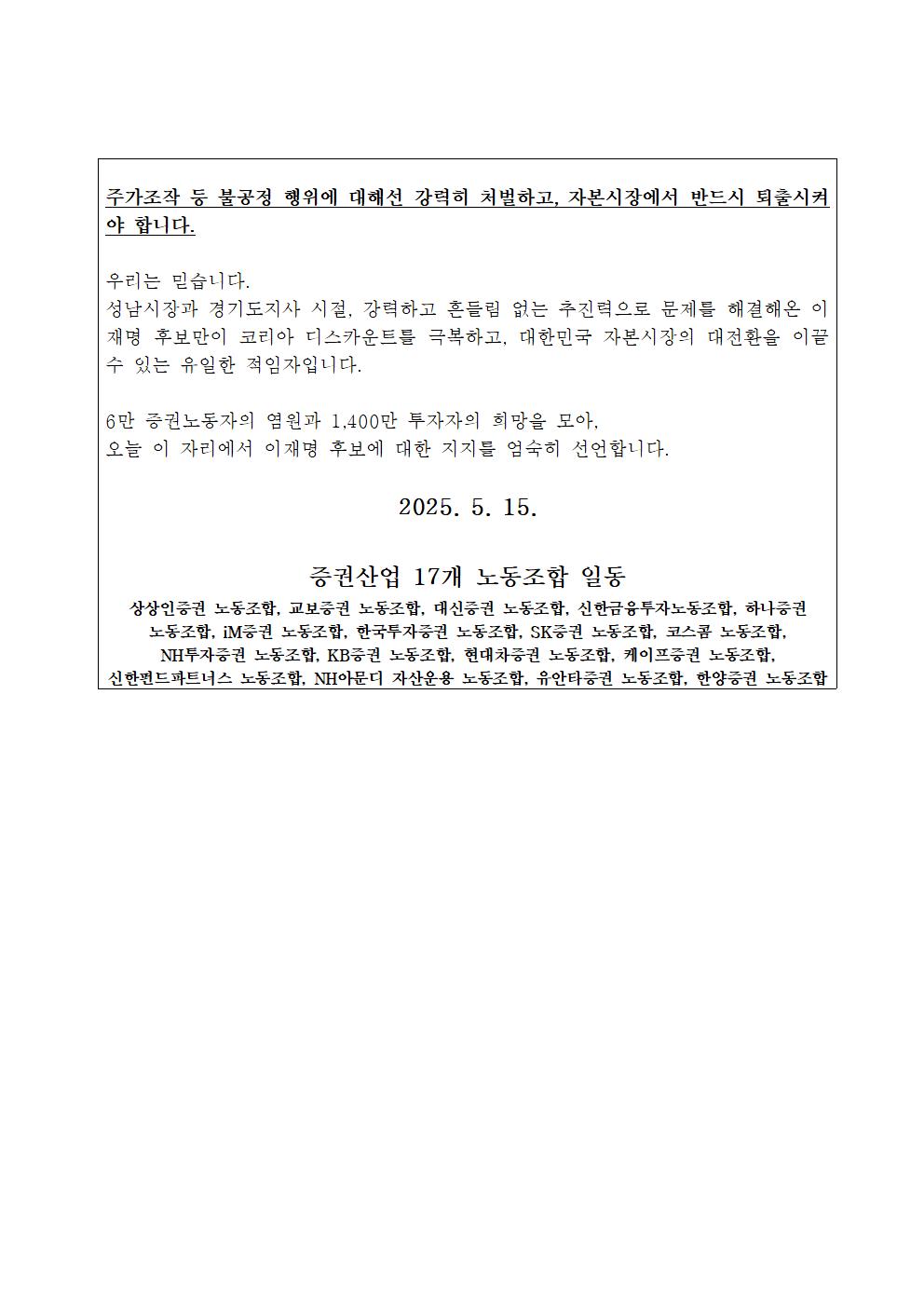 주가조작 등 불공정 행위에 대해선 강력히 처벌하고, 자본시장에서 반드시 퇴출시켜야 합니다.

우리는 믿습니다.
성남시장과 경기도지사 시절, 강력하고 흔들림 없는 추진력으로 문제를 해결해온 이재명 후보만이 코리아 디스카운트를 극복하고, 대한민국 자본시장의 대전환을 이끌 수 있는 유일한 적임자입니다.

6만 증권노동자의 염원과 1,400만 투자자의 희망을 모아,
오늘 이 자리에서 이재명 후보에 대한 지지를 엄숙히 선언합니다.

2025. 5. 15.

증권산업 17개 노동조합 일동

상상인증권 노동조합, 교보증권 노동조합, 대신증권 노동조합, 신한금융투자노동조합, 하나증권 노동조합, iM증권 노동조합, 한국투자증권 노동조합, SK증권 노동조합, 코스콤 노동조합, NH투자증권 노동조합, KB증권 노동조합, 현대차증권 노동조합, 케이프증권 노동조합, 신한펀드파트너스 노동조합, NH아문디 자산운용 노동조합, 유안타증권 노동조합, 한양증권 노동조합